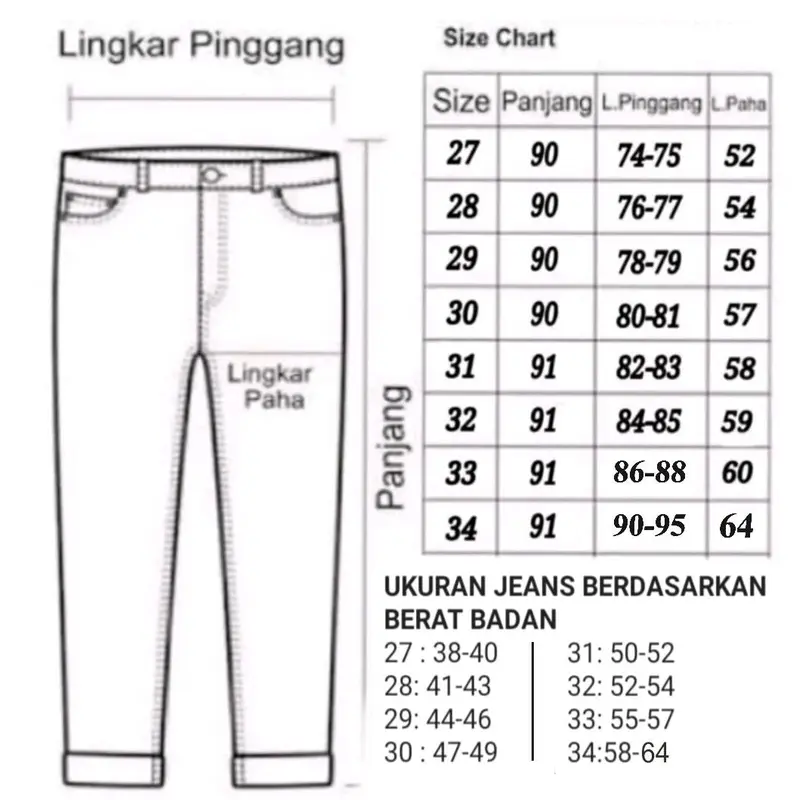 Lingkar Pinggang

Lingkar Paha

Panjang

Size Chart

| Size | Panjang | L.Pinggang | L.Paha |
|---|---|---|---|
| 27 | 90 | 74-75 | 52 |
| 28 | 90 | 76-77 | 54 |
| 29 | 90 | 78-79 | 56 |
| 30 | 90 | 80-81 | 57 |
| 31 | 91 | 82-83 | 58 |
| 32 | 91 | 84-85 | 59 |
| 33 | 91 | 86-88 | 60 |
| 34 | 91 | 90-95 | 64 |

UKURAN JEANS BERDASARKAN BERAT BADAN

27 : 38-40
28: 41-43
29: 44-46
30 : 47-49

31: 50-52
32: 52-54
33: 55-57
34:58-64